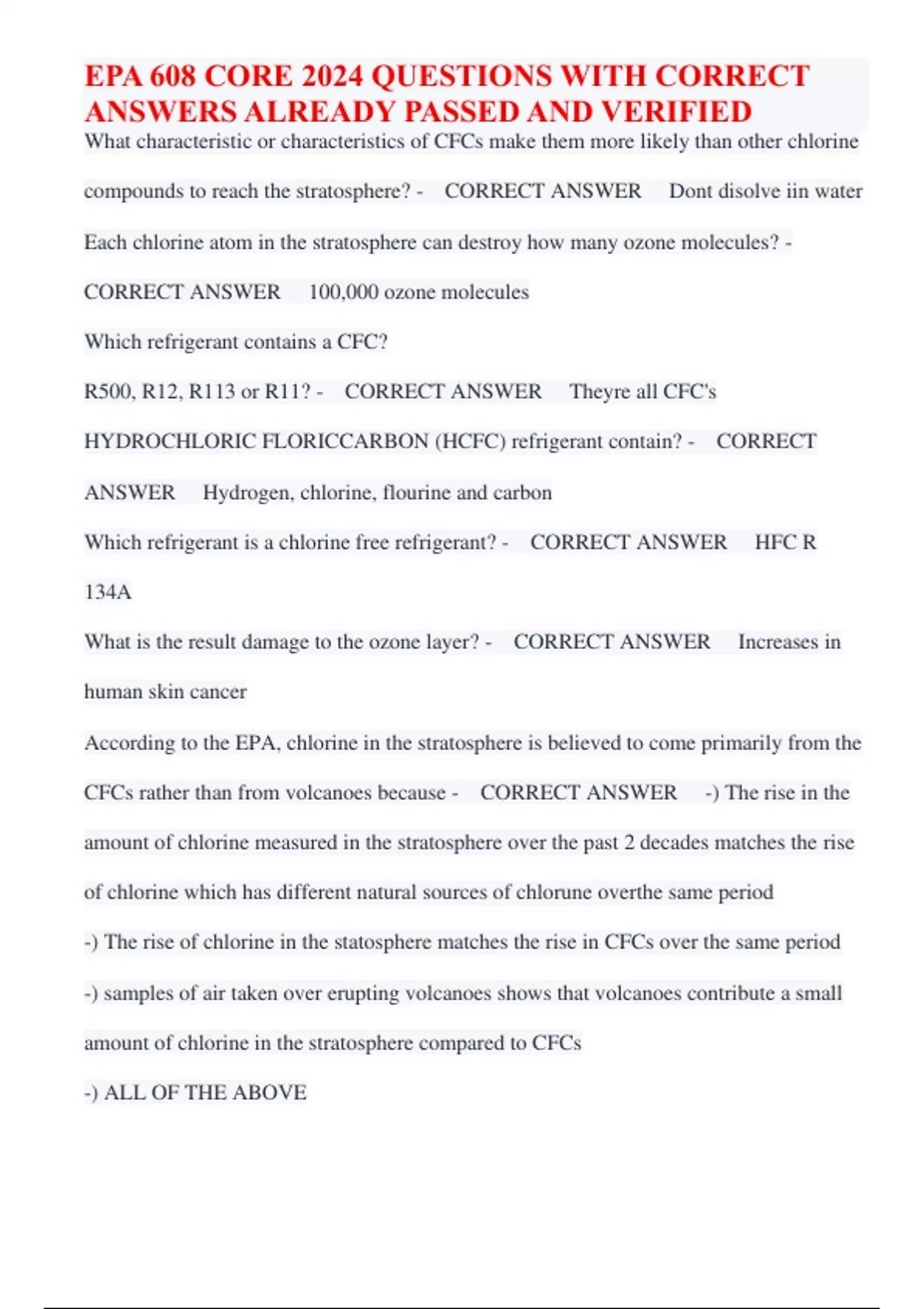 EPA 608 CORE 2024 QUESTIONS WITH CORRECT ANSWERS ALREADY PASSED AND VERIFIED

What characteristic or characteristics of CFCs make them more likely than other chlorine compounds to reach the stratosphere? - CORRECT ANSWER Dont disolve iin water

Each chlorine atom in the stratosphere can destroy how many ozone molecules? - CORRECT ANSWER 100,000 ozone molecules

Which refrigerant contains a CFC?

R500, R12, R113 or R11? - CORRECT ANSWER Theyre all CFC's

HYDROCHLORIC FLORICCARBON (HCFC) refrigerant contain? - CORRECT ANSWER Hydrogen, chlorine, flourine and carbon

Which refrigerant is a chlorine free refrigerant? - CORRECT ANSWER HFC R 134A

What is the result damage to the ozone layer? - CORRECT ANSWER Increases in human skin cancer

According to the EPA, chlorine in the stratosphere is believed to come primarily from the CFCs rather than from volcanoes because - CORRECT ANSWER -) The rise in the amount of chlorine measured in the stratosphere over the past 2 decades matches the rise of chlorine which has different natural sources of chlorune overthe same period

-) The rise of chlorine in the statosphere matches the rise in CFCs over the same period

-) samples of air taken over erupting volcanoes shows that volcanoes contribute a small amount of chlorine in the stratosphere compared to CFCs

-) ALL OF THE ABOVE